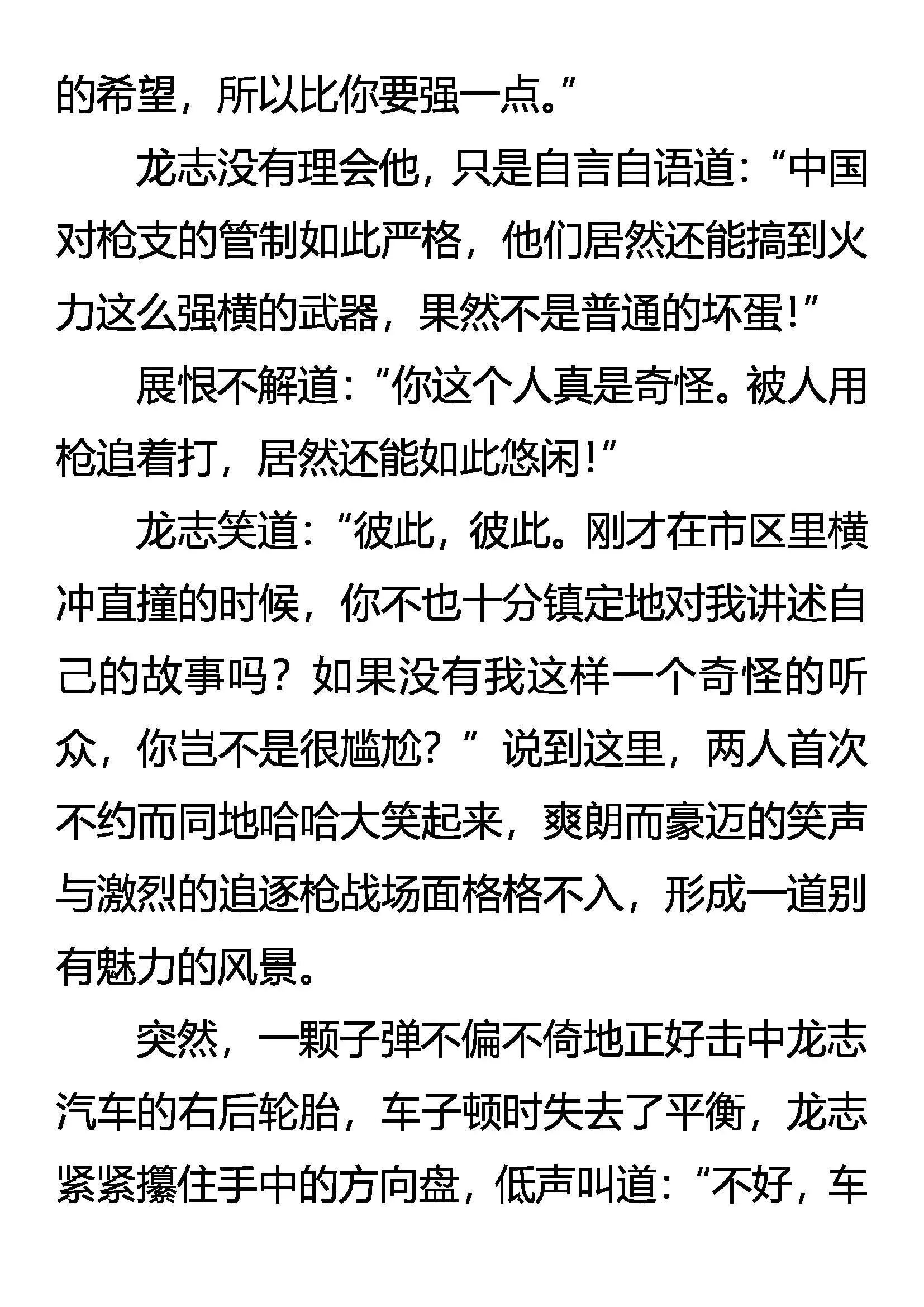 的希望，所以比你要强一点。”

龙志没有理会他，只是自言自语道：“中国对枪支的管制如此严格，他们居然还能搞到火力这么强横的武器，果然不是普通的坏蛋！”

展恨不解道：“你这个人真是奇怪。被人用枪追着打，居然还能如此悠闲！”

龙志笑道：“彼此，彼此。刚才在市区里横冲直撞的时候，你不也十分镇定地对我讲述自己的故事吗？如果没有我这样一个奇怪的听众，你岂不是很尴尬？”说到这里，两人首次不约而同地哈哈大笑起来，爽朗而豪迈的笑声与激烈的追逐枪战场面格格不入，形成一道别有魅力的风景。

突然，一颗子弹不偏不倚地正好击中龙志汽车的右后轮胎，车子顿时失去了平衡，龙志紧紧攥住手中的方向盘，低声叫道：“不好，车